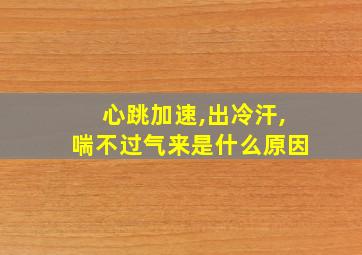 心跳加速,出冷汗,
喘不过气来是什么原因